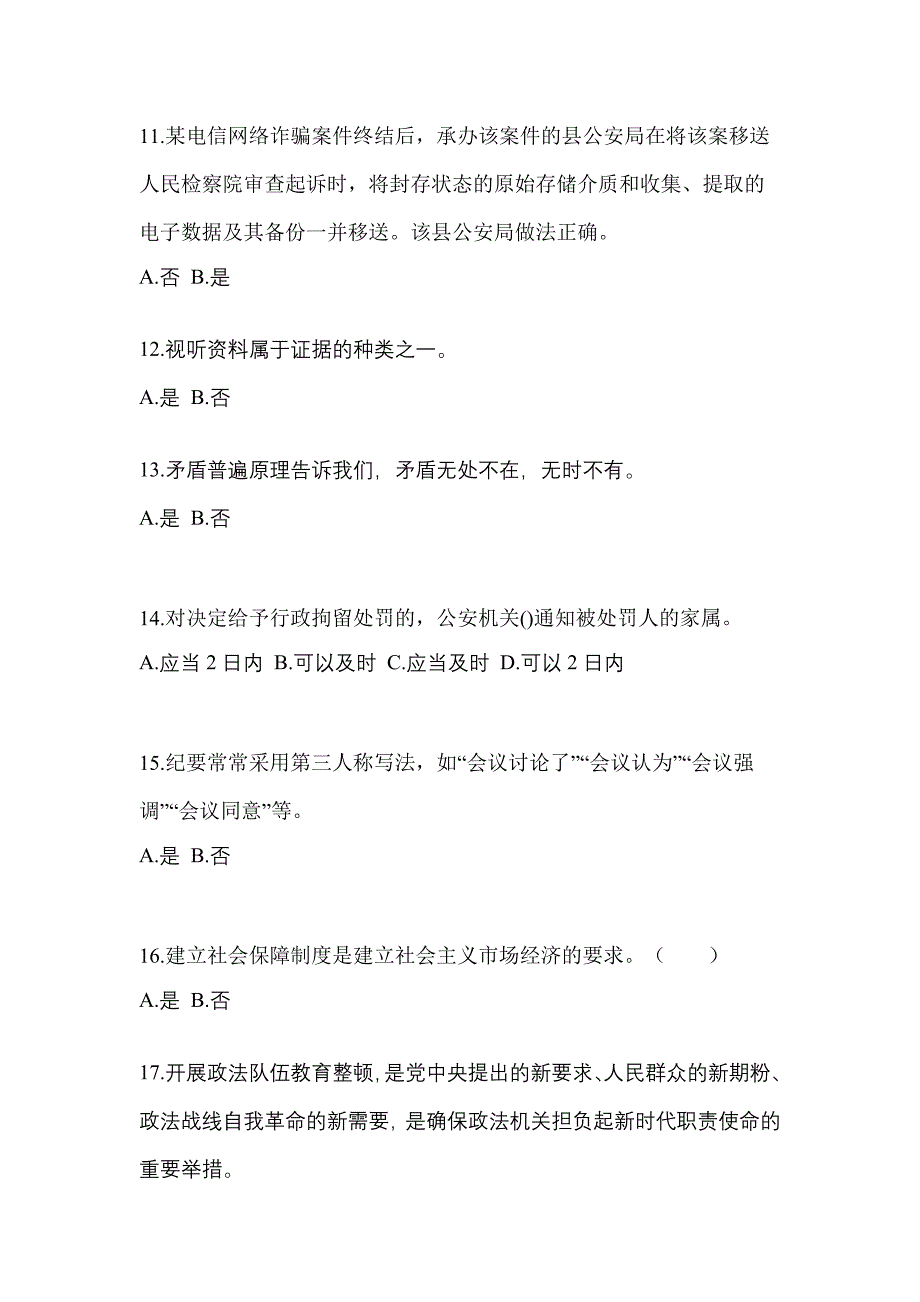 11.某电信网络诈骗案件终结后，承办该案件的县公安局在将该案移送人民检察院审查起诉时，将封存状态的原始存储介质和收集、提取的电子数据及其备份一并移送。该县公安局做法正确。

A.否 B.是

12.视听资料属于证据的种类之一。

A.是 B.否

13.矛盾普遍原理告诉我们，矛盾无处不在，无时不有。

A.是 B.否

14.对决定给予行政拘留处罚的，公安机关()通知被处罚人的家属。

A.应当 2 日内 B.可以及时 C.应当及时 D.可以 2 日内

15.纪要常常采用第三人称写法，如“会议讨论了”“会议认为”“会议强调”“会议同意”等。

A.是 B.否

16.建立社会保障制度是建立社会主义市场经济的要求。（ ）

A.是 B.否

17.开展政法队伍教育整顿，是党中央提出的新要求、人民群众的新期粉、政法战线自我革命的新需要，是确保政法机关担负起新时代职责使命的重要举措。